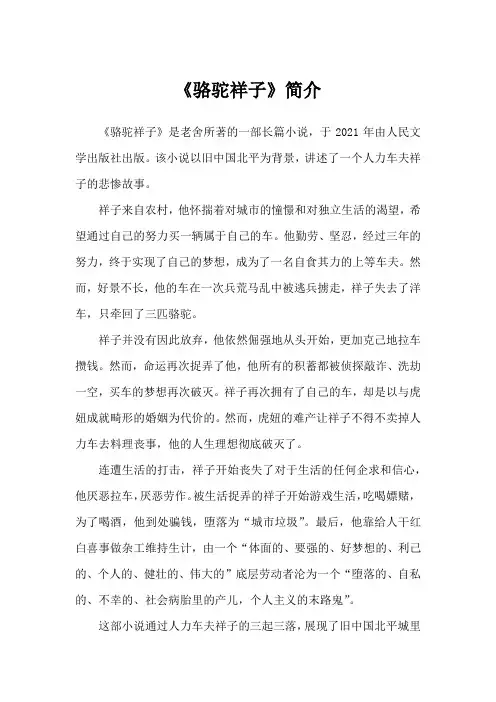 《骆驼祥子》简介

《骆驼祥子》是老舍所著的一部长篇小说，于 2021 年由人民文学出版社出版。该小说以旧中国北平为背景，讲述了一个人力车夫祥子的悲惨故事。

祥子来自农村，他怀揣着对城市的憧憬和对独立生活的渴望，希望通过自己的努力买一辆属于自己的车。他勤劳、坚忍，经过三年的努力，终于实现了自己的梦想，成为了一名自食其力的上等车夫。然而，好景不长，他的车在一次兵荒马乱中被逃兵掳走，祥子失去了洋车，只牵回了三匹骆驼。

祥子并没有因此放弃，他依然倔强地从头开始，更加克己地拉车攒钱。然而，命运再次捉弄了他，他所有的积蓄都被侦探敲诈、洗劫一空，买车的梦想再次破灭。祥子再次拥有了自己的车，却是以与虎妞成就畸形的婚姻为代价的。然而，虎妞的难产让祥子不得不卖掉人力车去料理丧事，他的人生理想彻底破灭了。

连遭生活的打击，祥子开始丧失了对于生活的任何企求和信心，他厌恶拉车，厌恶劳作。被生活捉弄的祥子开始游戏生活，吃喝嫖赌，为了喝酒，他到处骗钱，堕落为“城市垃圾”。最后，他靠给人干红白喜事做杂工维持生计，由一个“体面的、要强的、好梦想的、利己的、个人的、健壮的、伟大的”底层劳动者沦为一个“堕落的、自私的、不幸的、社会病胎里的产儿，个人主义的末路鬼”。

这部小说通过人力车夫祥子的三起三落，展现了旧中国北平城里